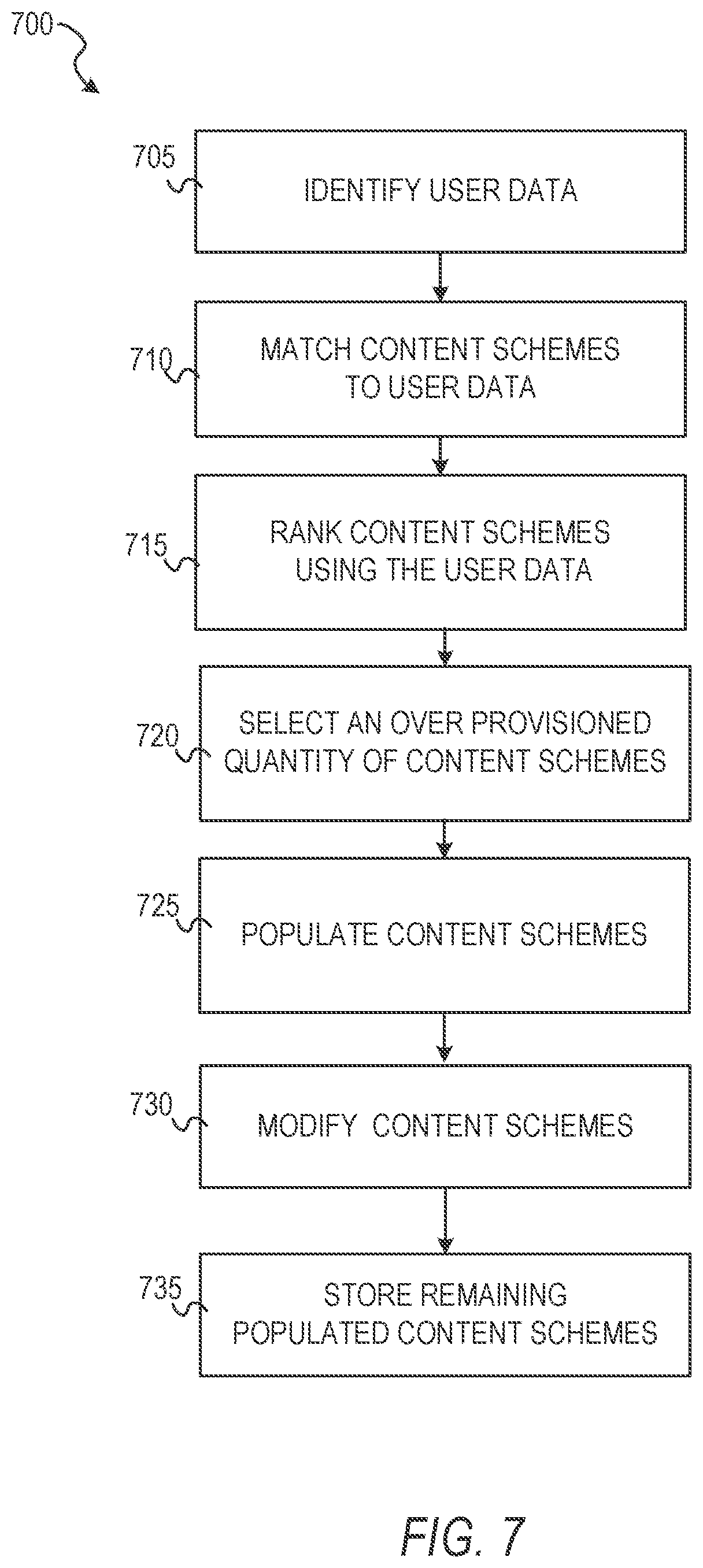 700

705
IDENTIFY USER DATA

710
MATCH CONTENT SCHEMES TO USER DATA

715
RANK CONTENT SCHEMES USING THE USER DATA

720
SELECT AN OVER PROVISIONED QUANTITY OF CONTENT SCHEMES

725
POPULATE CONTENT SCHEMES

730
MODIFY CONTENT SCHEMES

735
STORE REMAINING POPULATED CONTENT SCHEMES

FIG. 7